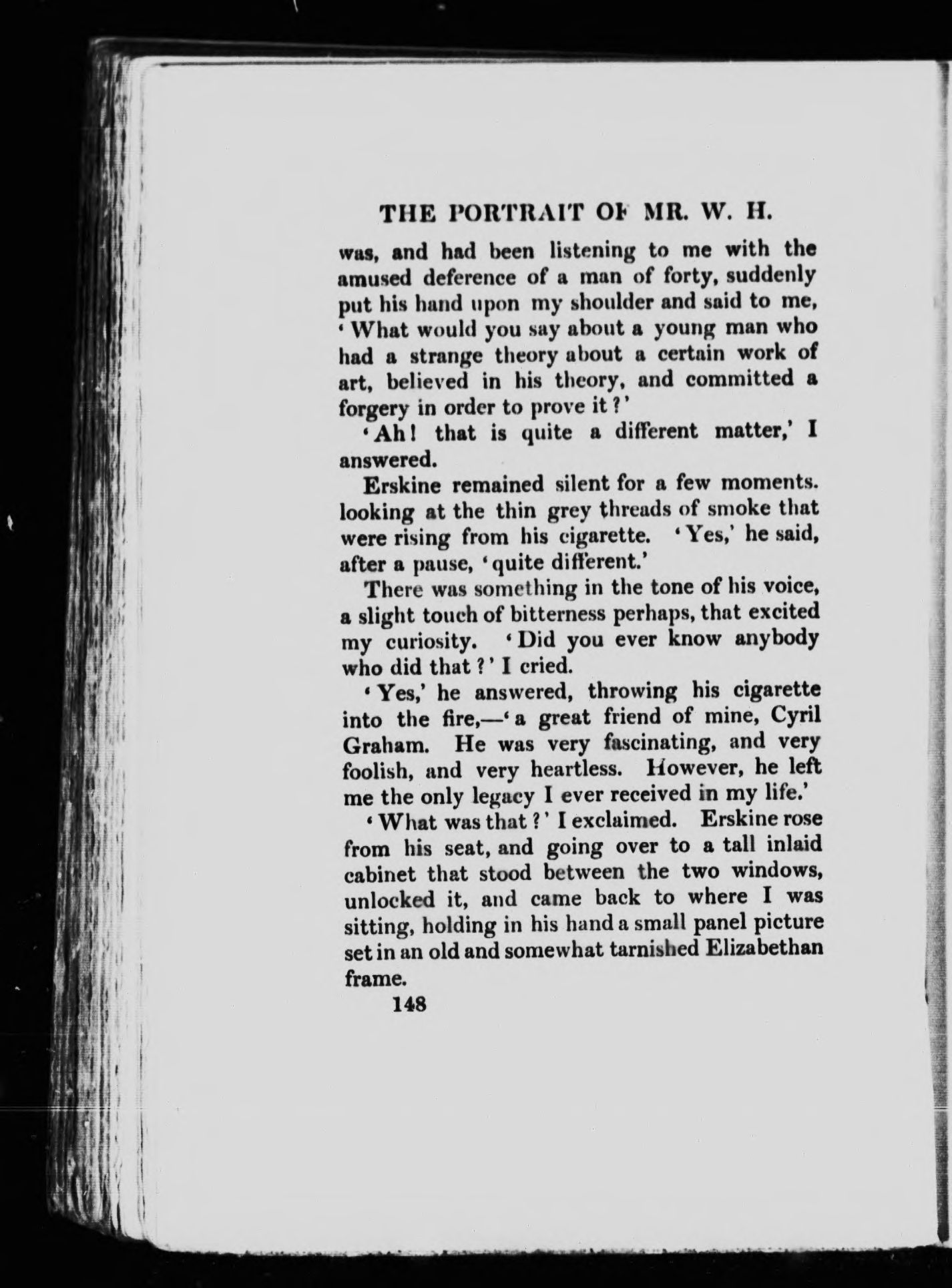 THE PORTRAIT OF MR. W. H.

was, and had been listening to me with the amused deference of a man of forty, suddenly put his hand upon my shoulder and said to me, 'What would you say about a young man who had a strange theory about a certain work of art, believed in his theory, and committed a forgery in order to prove it?'

'Ah! that is quite a different matter,' I answered.

Erskine remained silent for a few moments. looking at the thin grey threads of smoke that were rising from his cigarette. 'Yes,' he said, after a pause, 'quite different.'

There was something in the tone of his voice, a slight touch of bitterness perhaps, that excited my curiosity. 'Did you ever know anybody who did that?' I cried.

'Yes,' he answered, throwing his cigarette into the fire,—'a great friend of mine, Cyril Graham. He was very fascinating, and very foolish, and very heartless. However, he left me the only legacy I ever received in my life.'

'What was that?' I exclaimed. Erskine rose from his seat, and going over to a tall inlaid cabinet that stood between the two windows, unlocked it, and came back to where I was sitting, holding in his hand a small panel picture set in an old and somewhat tarnished Elizabethan frame.

148